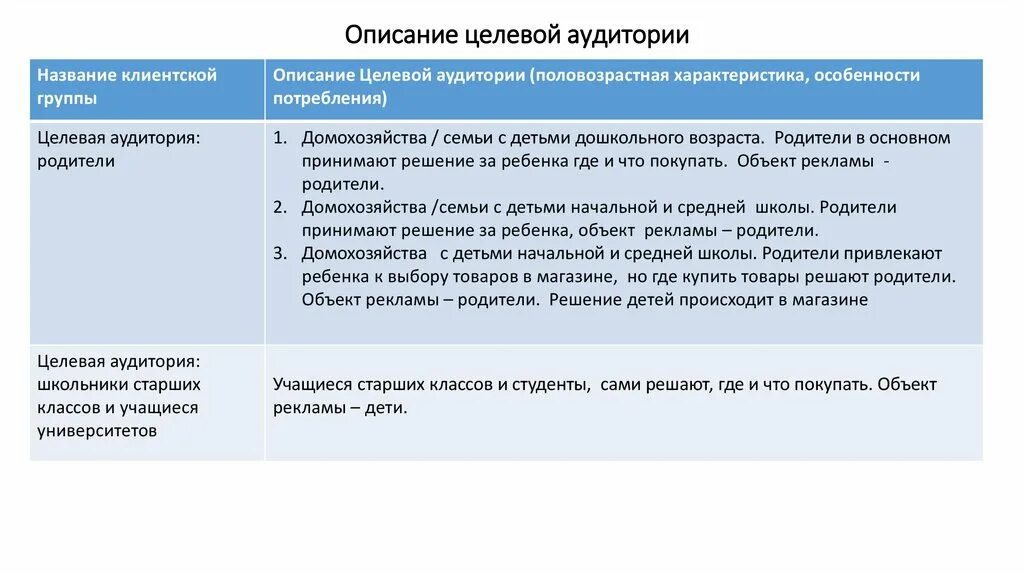 Описание целевой аудитории

| Название клиентской группы | Описание Целевой аудитории (половозрастная характеристика, особенности потребления) |
|---|---|
| Целевая аудитория: родители | 1. Домохозяйства / семьи с детьми дошкольного возраста. Родители в основном принимают решение за ребенка где и что покупать. Объект рекламы - родители. 2. Домохозяйства /семьи с детьми начальной и средней школы. Родители принимают решение за ребенка, объект рекламы – родители. 3. Домохозяйства с детьми начальной и средней школы. Родители привлекают ребенка к выбору товаров в магазине, но где купить товары решают родители. Объект рекламы – родители. Решение детей происходит в магазине |
| Целевая аудитория: школьники старших классов и учащиеся университетов | Учащиеся старших классов и студенты, сами решают, где и что покупать. Объект рекламы – дети. |